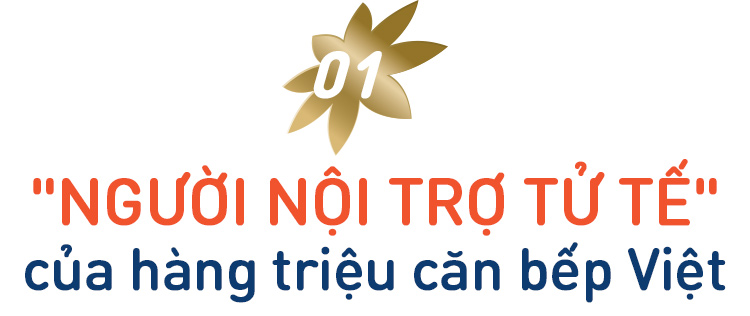 01

"NGƯỜI NỘI TRỢ TỬ TẾ"
của hàng triệu căn bếp Việt